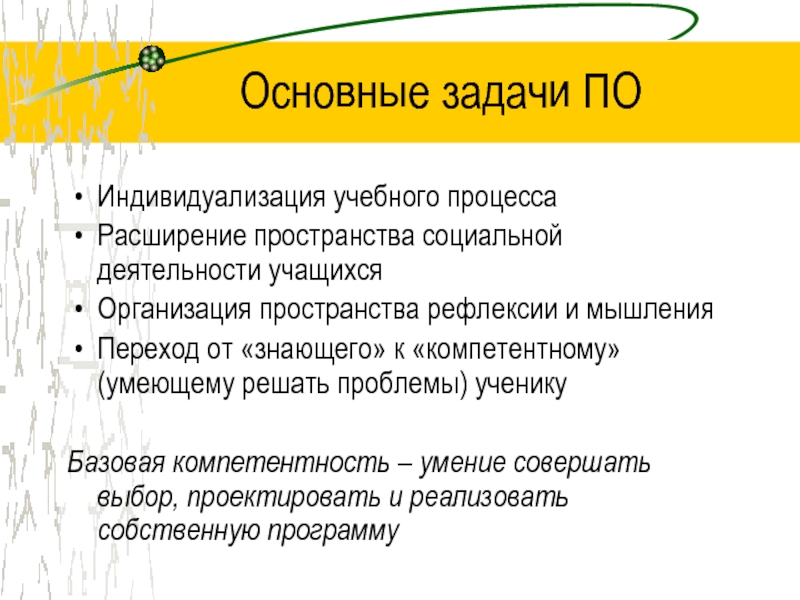 Основные задачи ПО

• Индивидуализация учебного процесса
• Расширение пространства социальной деятельности учащихся
• Организация пространства рефлексии и мышления
• Переход от «знающего» к «компетентному» (умеющему решать проблемы) ученику

Базовая компетентность – умение совершать выбор, проектировать и реализовать собственную программу